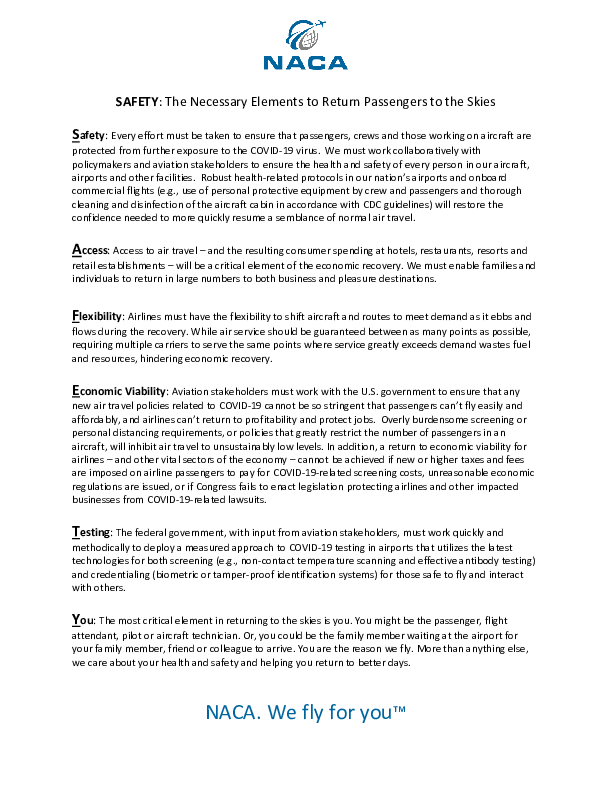 NACA

SAFETY: The Necessary Elements to Return Passengers to the Skies

Safety: Every effort must be taken to ensure that passengers, crews and those working on aircraft are protected from further exposure to the COVID-19 virus. We must work collaboratively with policymakers and aviation stakeholders to ensure the health and safety of every person in our aircraft, airports and other facilities. Robust health-related protocols in our nation's airports and onboard commercial flights (e.g., use of personal protective equipment by crew and passengers and thorough cleaning and disinfection of the aircraft cabin in accordance with CDC guidelines) will restore the confidence needed to more quickly resume a semblance of normal air travel.

Access: Access to air travel – and the resulting consumer spending at hotels, restaurants, resorts and retail establishments – will be a critical element of the economic recovery. We must enable families and individuals to return in large numbers to both business and pleasure destinations.

Flexibility: Airlines must have the flexibility to shift aircraft and routes to meet demand as it ebbs and flows during the recovery. While air service should be guaranteed between as many points as possible, requiring multiple carriers to serve the same points where service greatly exceeds demand wastes fuel and resources, hindering economic recovery.

Economic Viability: Aviation stakeholders must work with the U.S. government to ensure that any new air travel policies related to COVID-19 cannot be so stringent that passengers can't fly easily and affordably, and airlines can't return to profitability and protect jobs. Overly burdensome screening or personal distancing requirements, or policies that greatly restrict the number of passengers in an aircraft, will inhibit air travel to unsustainably low levels. In addition, a return to economic viability for airlines – and other vital sectors of the economy – cannot be achieved if new or higher taxes and fees are imposed on airline passengers to pay for COVID-19-related screening costs, unreasonable economic regulations are issued, or if Congress fails to enact legislation protecting airlines and other impacted businesses from COVID-19-related lawsuits.

Testing: The federal government, with input from aviation stakeholders, must work quickly and methodically to deploy a measured approach to COVID-19 testing in airports that utilizes the latest technologies for both screening (e.g., non-contact temperature scanning and effective antibody testing) and credentialing (biometric or tamper-proof identification systems) for those safe to fly and interact with others.

You: The most critical element in returning to the skies is you. You might be the passenger, flight attendant, pilot or aircraft technician. Or, you could be the family member waiting at the airport for your family member, friend or colleague to arrive. You are the reason we fly. More than anything else, we care about your health and safety and helping you return to better days.

NACA. We fly for you™